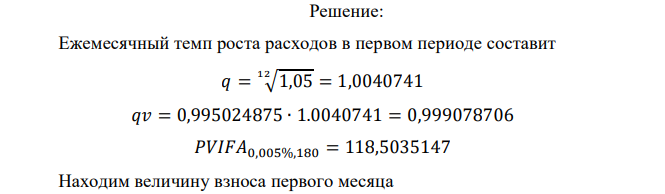 Решение:

Ежемесячный темп роста расходов в первом периоде составит

$q = \sqrt[12]{1,05} = 1,0040741$

$qv = 0,995024875 \cdot 1.0040741 = 0,999078706$

$PVIFA_{0,005\%,180} = 118,5035147$

Находим величину взноса первого месяца